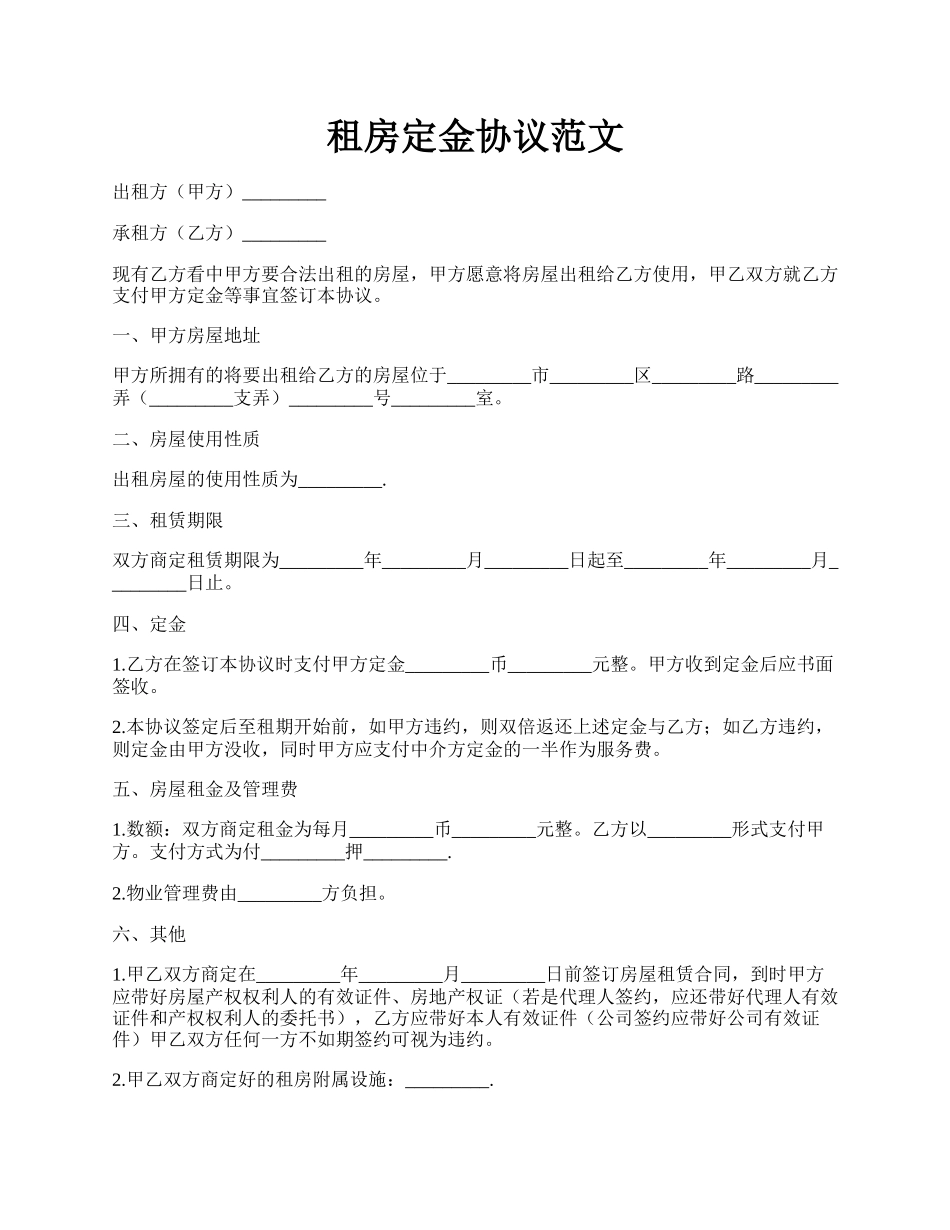 租房定金协议范文

出租方（甲方）_________

承租方（乙方）_________

现有乙方看中甲方要合法出租的房屋，甲方愿意将房屋出租给乙方使用，甲乙双方就乙方支付甲方定金等事宜签订本协议。

一、甲方房屋地址

甲方所拥有的将要出租给乙方的房屋位于_________市_________区_________路_________弄（_________支弄）_________号_________室。

二、房屋使用性质

出租房屋的使用性质为_________.

三、租赁期限

双方商定租赁期限为_________年_________月_________日起至_________年_________月_________日止。

四、定金

1.乙方在签订本协议时支付甲方定金_________币_________元整。甲方收到定金后应书面签收。

2.本协议签定后至租期开始前，如甲方违约，则双倍返还上述定金与乙方；如乙方违约，则定金由甲方没收，同时甲方应支付中介方定金的一半作为服务费。

五、房屋租金及管理费

1.数额：双方商定租金为每月_________币_________元整。乙方以_________形式支付甲方。支付方式为付_________押_________.

2.物业管理费由_________方负担。

六、其他

1.甲乙双方商定在_________年_________月_________日前签订房屋租赁合同，到时甲方应带好房屋产权权利人的有效证件、房地产权证（若是代理人签约，应还带好代理人有效证件和产权权利人的委托书），乙方应带好本人有效证件（公司签约应带好公司有效证件）甲乙双方任何一方不如期签约可视为违约。

2.甲乙双方商定好的租房附属设施：_________.